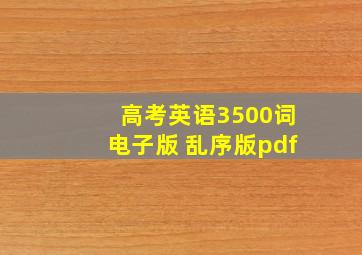 高考英语3500词
电子版 乱序版pdf